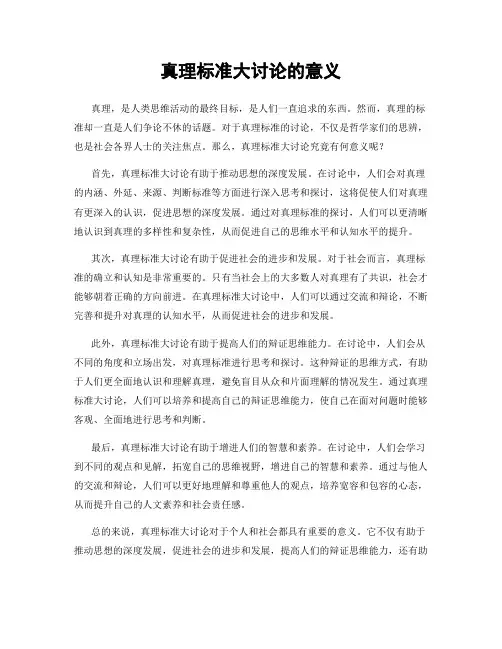 真理标准大讨论的意义

真理，是人类思维活动的最终目标，是人们一直追求的东西。然而，真理的标准却一直是人们争论不休的话题。对于真理标准的讨论，不仅是哲学家们的思辨，也是社会各界人士的关注焦点。那么，真理标准大讨论究竟有何意义呢？

首先，真理标准大讨论有助于推动思想的深度发展。在讨论中，人们会对真理的内涵、外延、来源、判断标准等方面进行深入思考和探讨，这将促使人们对真理有更深入的认识，促进思想的深度发展。通过对真理标准的探讨，人们可以更清晰地认识到真理的多样性和复杂性，从而促进自己的思维水平和认知水平的提升。

其次，真理标准大讨论有助于促进社会的进步和发展。对于社会而言，真理标准的确立和认知是非常重要的。只有当社会上的大多数人对真理有了共识，社会才能够朝着正确的方向前进。在真理标准大讨论中，人们可以通过交流和辩论，不断完善和提升对真理的认知水平，从而促进社会的进步和发展。

此外，真理标准大讨论有助于提高人们的辩证思维能力。在讨论中，人们会从不同的角度和立场出发，对真理标准进行思考和探讨。这种辩证的思维方式，有助于人们更全面地认识和理解真理，避免盲目从众和片面理解的情况发生。通过真理标准大讨论，人们可以培养和提高自己的辩证思维能力，使自己在面对问题时能够客观、全面地进行思考和判断。

最后，真理标准大讨论有助于增进人们的智慧和素养。在讨论中，人们会学习到不同的观点和见解，拓宽自己的思维视野，增进自己的智慧和素养。通过与他人的交流和辩论，人们可以更好地理解和尊重他人的观点，培养宽容和包容的心态，从而提升自己的人文素养和社会责任感。

总的来说，真理标准大讨论对于个人和社会都具有重要的意义。它不仅有助于推动思想的深度发展，促进社会的进步和发展，提高人们的辩证思维能力，还有助